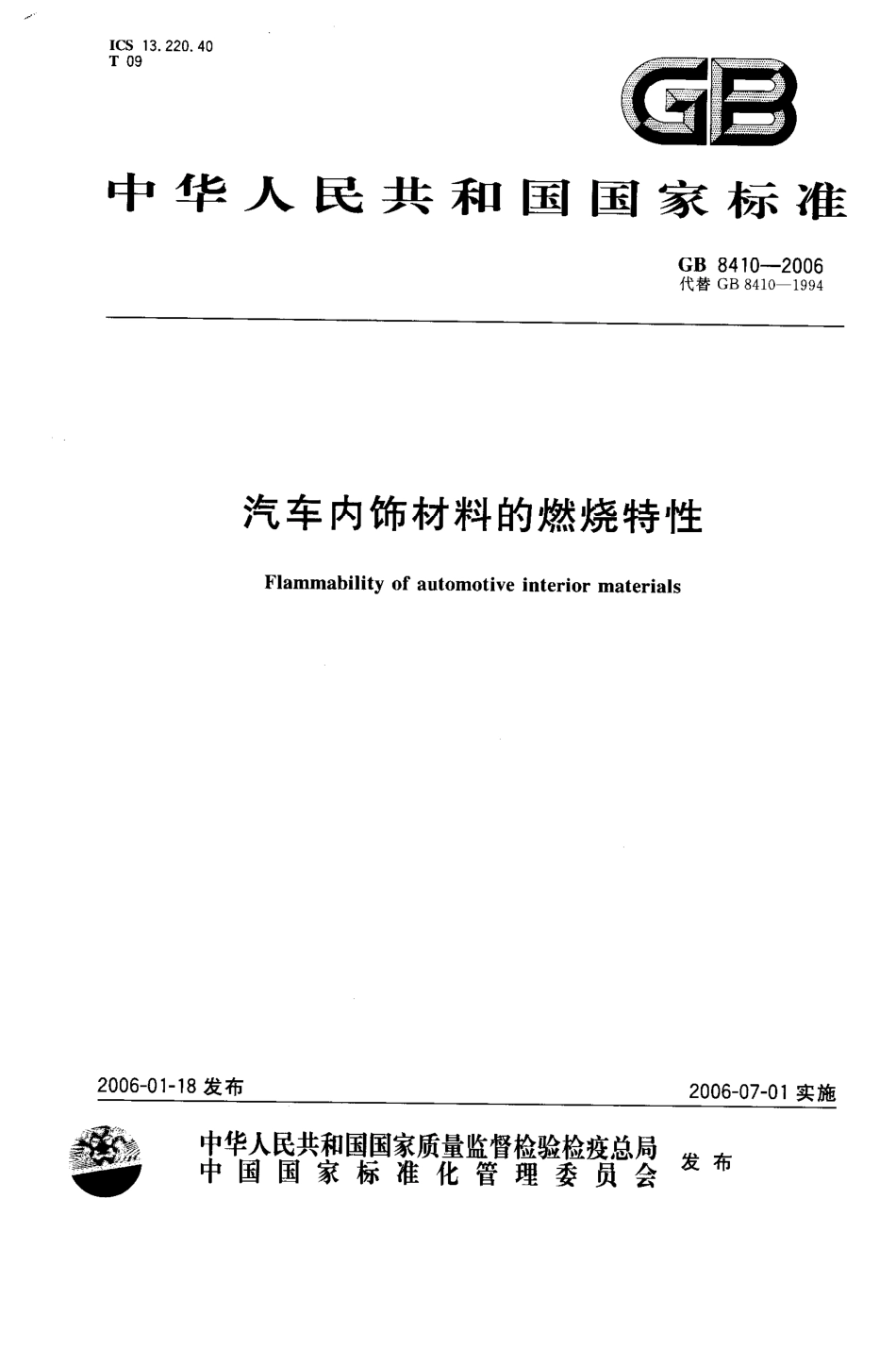 ICS 13.220.40
T 09

GB

中华人民共和国国家标准

GB 8410—2006
代替 GB 8410—1994

汽车内饰材料的燃烧特性

Flammability of automotive interior materials

2006-01-18 发布

2006-07-01 实施

中华人民共和国国家质量监督检验检疫总局
中国国家标准化管理委员会
发布